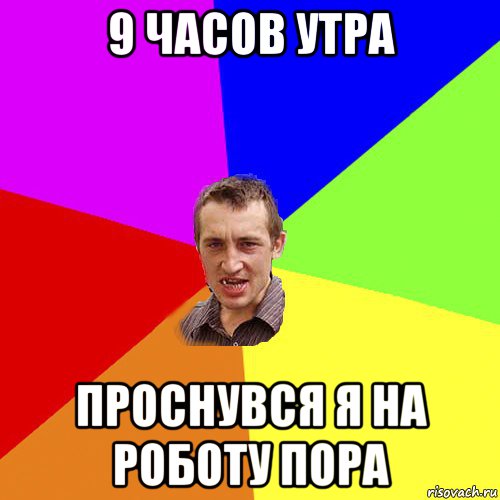 9 ЧАСОВ УТРА

ПРОСНУВСЯ Я НА РОБОТУ ПОРА

risovach.ru